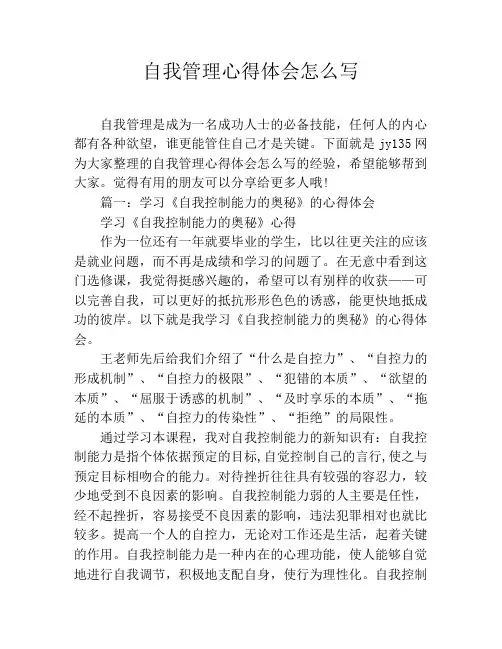 自我管理心得体会怎么写

自我管理是成为一名成功人士的必备技能，任何人的内心都有各种欲望，谁更能管住自己才是关键。下面就是 jy135 网为大家整理的自我管理心得体会怎么写的经验，希望能够帮到大家。觉得有用的朋友可以分享给更多人哦!

篇一：学习《自我控制能力的奥秘》的心得体会

学习《自我控制能力的奥秘》心得

作为一位还有一年就要毕业的学生，比以往更关注的应该是就业问题，而不再是成绩和学习的问题了。在无意中看到这门选修课，我觉得挺感兴趣的，希望可以有别样的收获——可以完善自我，可以更好的抵抗形形色色的诱惑，能更快地抵成功的彼岸。以下就是我学习《自我控制能力的奥秘》的心得体会。

王老师先后给我们介绍了“什么是自控力”、“自控力的形成机制”、“自控力的极限”、“犯错的本质”、“欲望的本质”、“屈服于诱惑的机制”、“及时享乐的本质”、“拖延的本质”、“自控力的传染性”、“拒绝”的局限性。

通过学习本课程，我对自我控制能力的新知识有：自我控制能力是指个体依据预定的目标,自觉控制自己的言行,使之与预定目标相吻合的能力。对待挫折往往具有较强的容忍力，较少地受到不良因素的影响。自我控制能力弱的人主要是任性，经不起挫折，容易接受不良因素的影响，违法犯罪相对也就比较多。提高一个人的自控力，无论对工作还是生活，起着关键的作用。自我控制能力是一种内在的心理功能，使人能够自觉地进行自我调节，积极地支配自身，使行为理性化。自我控制